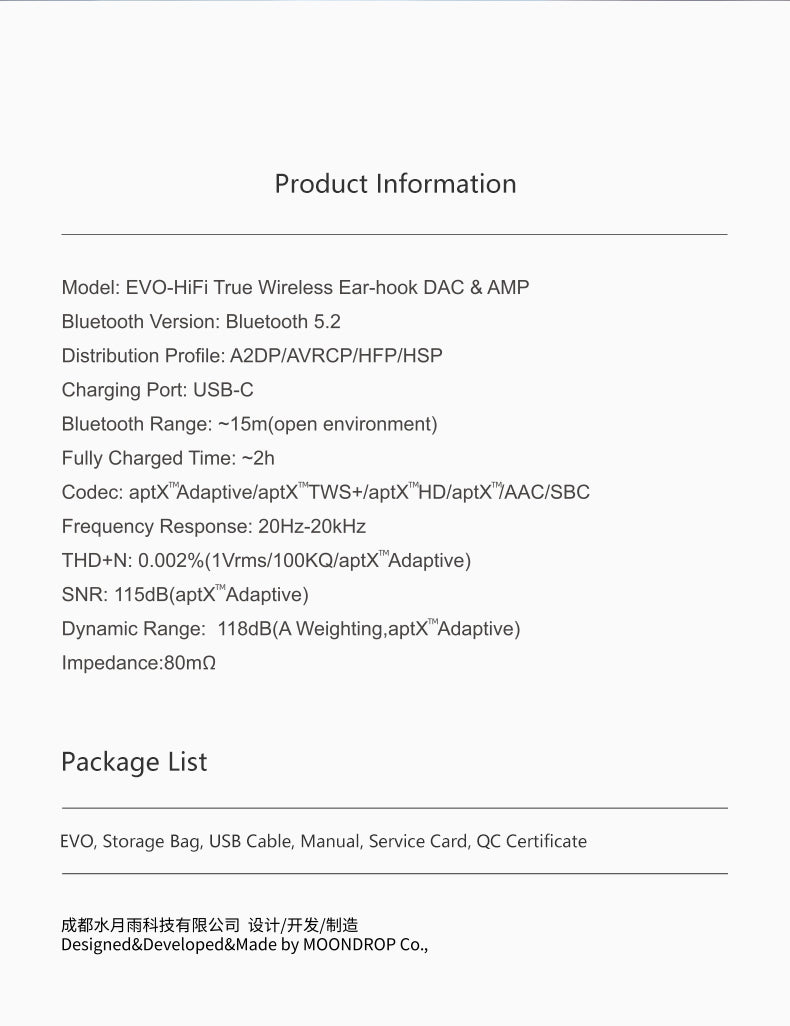 Product Information

Model: EVO-HiFi True Wireless Ear-hook DAC & AMP
Bluetooth Version: Bluetooth 5.2
Distribution Profile: A2DP/AVRCP/HFP/HSP
Charging Port: USB-C
Bluetooth Range: ~15m(open environment)
Fully Charged Time: ~2h
Codec: aptX™Adaptive/aptX™TWS+/aptX™HD/aptX™/AAC/SBC
Frequency Response: 20Hz-20kHz
THD+N: 0.002%(1Vrms/100KQ/aptX™Adaptive)
SNR: 115dB(aptX™Adaptive)
Dynamic Range: 118dB(A Weighting,aptX™Adaptive)
Impedance:80mΩ

Package List

EVO, Storage Bag, USB Cable, Manual, Service Card, QC Certificate

成都水月雨科技有限公司 设计/开发/制造
Designed&Developed&Made by MOONDROP Co.,